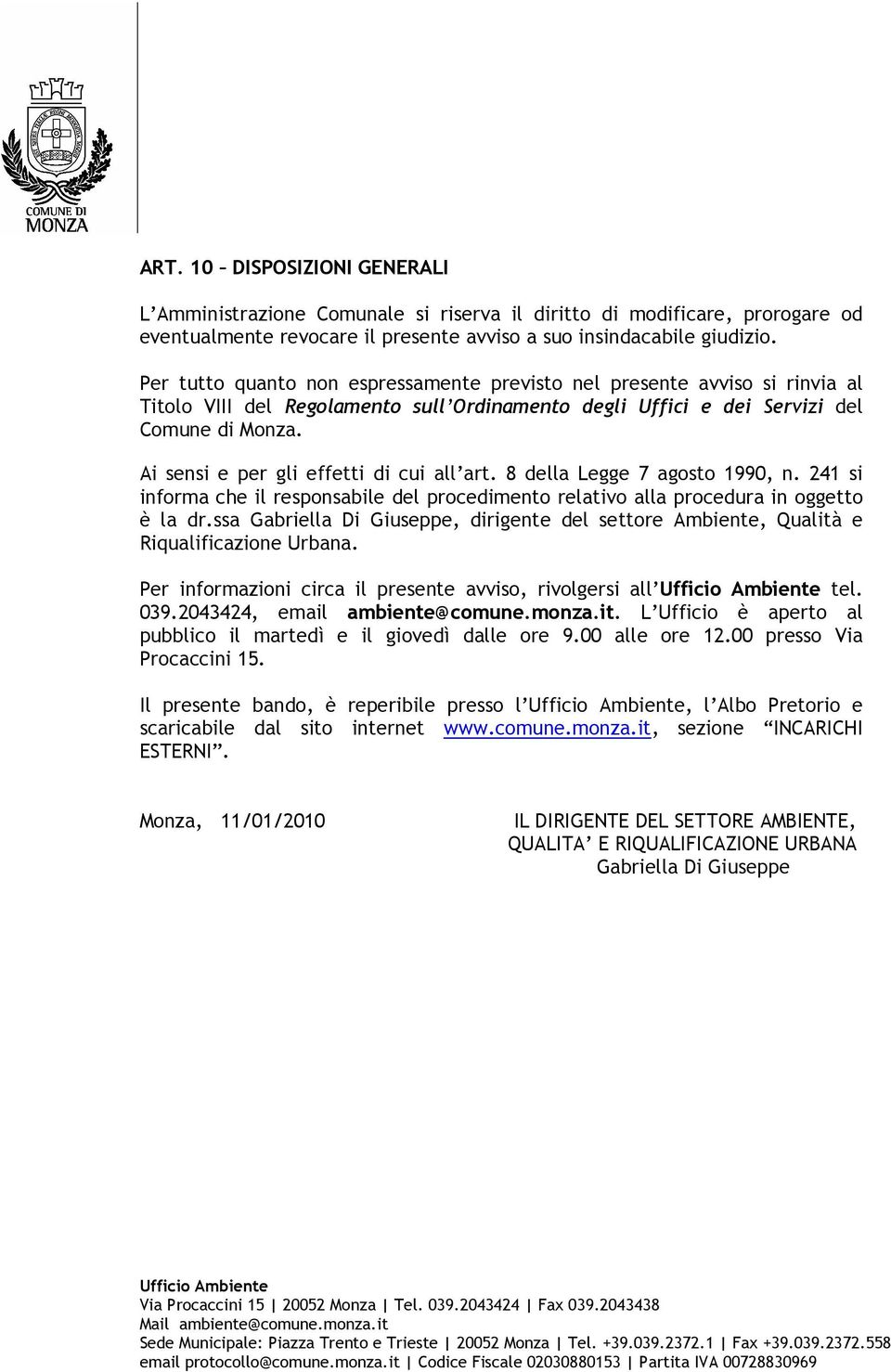 COMUNE DI
MONZA

ART. 10 – DISPOSIZIONI GENERALI

L'Amministrazione Comunale si riserva il diritto di modificare, prorogare od eventualmente revocare il presente avviso a suo insindacabile giudizio.

Per tutto quanto non espressamente previsto nel presente avviso si rinvia al Titolo VIII del Regolamento sull'Ordinamento degli Uffici e dei Servizi del Comune di Monza.

Ai sensi e per gli effetti di cui all'art. 8 della Legge 7 agosto 1990, n. 241 si informa che il responsabile del procedimento relativo alla procedura in oggetto è la dr.ssa Gabriella Di Giuseppe, dirigente del settore Ambiente, Qualità e Riqualificazione Urbana.

Per informazioni circa il presente avviso, rivolgersi all'Ufficio Ambiente tel. 039.2043424, email ambiente@comune.monza.it. L'Ufficio è aperto al pubblico il martedì e il giovedì dalle ore 9.00 alle ore 12.00 presso Via Procaccini 15.

Il presente bando, è reperibile presso l'Ufficio Ambiente, l'Albo Pretorio e scaricabile dal sito internet www.comune.monza.it, sezione "INCARICHI ESTERNI".

Monza, 11/01/2010

IL DIRIGENTE DEL SETTORE AMBIENTE, QUALITA' E RIQUALIFICAZIONE URBANA
Gabriella Di Giuseppe

Ufficio Ambiente
Via Procaccini 15 | 20052 Monza | Tel. 039.2043424 | Fax 039.2043438
Mail ambiente@comune.monza.it
Sede Municipale: Piazza Trento e Trieste | 20052 Monza | Tel. +39.039.2372.1 | Fax +39.039.2372.558
email protocollo@comune.monza.it | Codice Fiscale 02030880153 | Partita IVA 00728830969